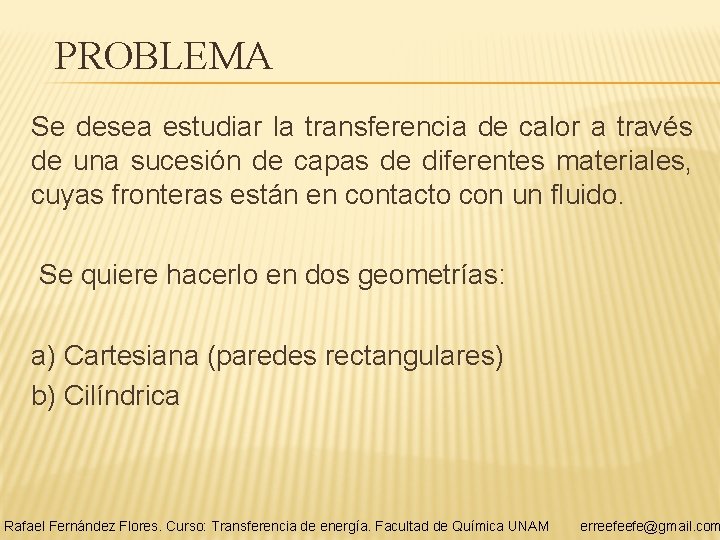 PROBLEMA

Se desea estudiar la transferencia de calor a través de una sucesión de capas de diferentes materiales, cuyas fronteras están en contacto con un fluido.

Se quiere hacerlo en dos geometrías:

a) Cartesiana (paredes rectangulares)
b) Cilíndrica

Rafael Fernández Flores. Curso: Transferencia de energía. Facultad de Química UNAM erreefeefe@gmail.com